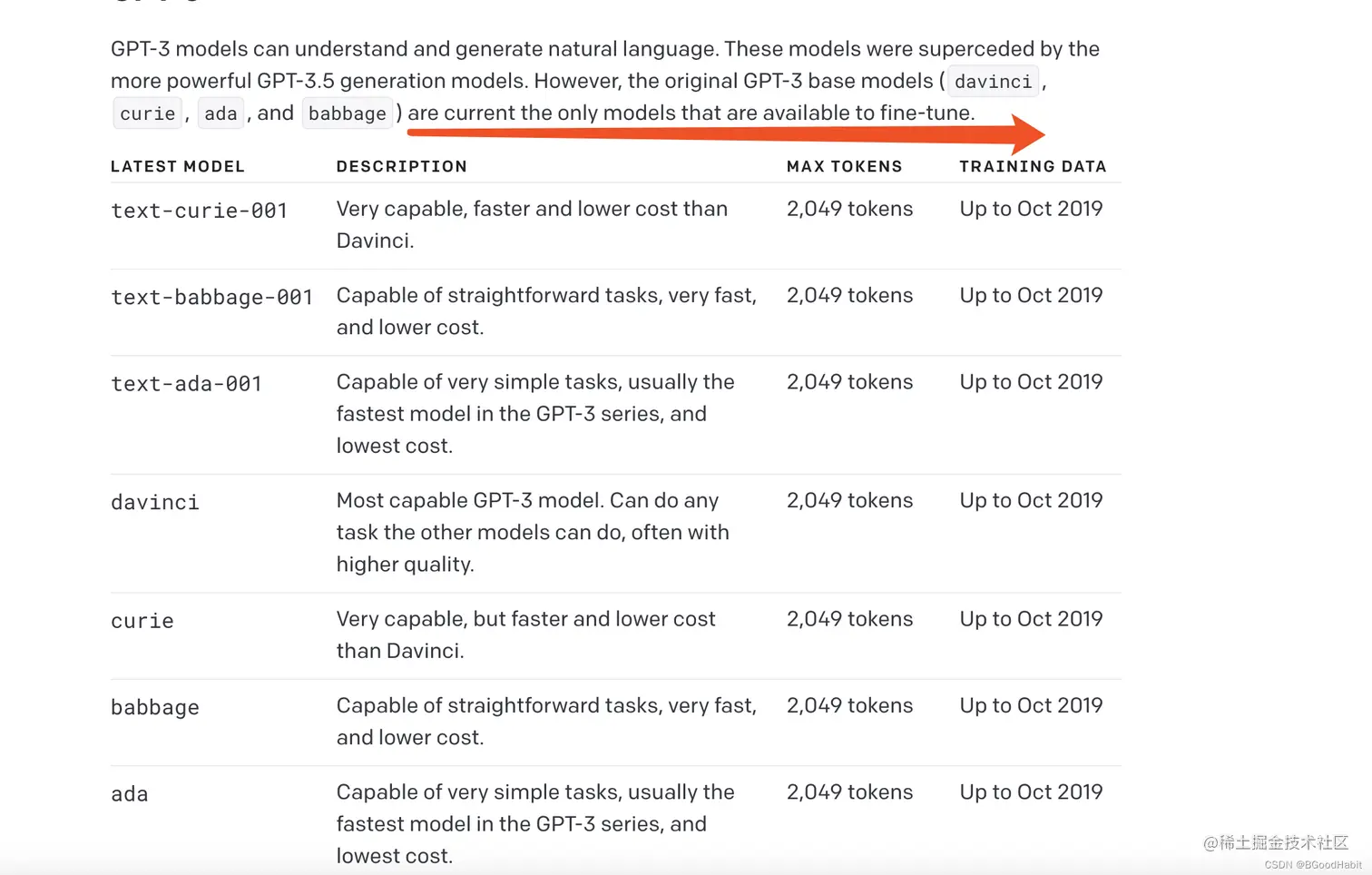 GPT-3 models can understand and generate natural language. These models were superceded by the more powerful GPT-3.5 generation models. However, the original GPT-3 base models ( davinci , curie , ada , and babbage ) are current the only models that are available to fine-tune.

| LATEST MODEL | DESCRIPTION | MAX TOKENS | TRAINING DATA |
|---|---|---|---|
| text-curie-001 | Very capable, faster and lower cost than Davinci. | 2,049 tokens | Up to Oct 2019 |
| text-babbage-001 | Capable of straightforward tasks, very fast, and lower cost. | 2,049 tokens | Up to Oct 2019 |
| text-ada-001 | Capable of very simple tasks, usually the fastest model in the GPT-3 series, and lowest cost. | 2,049 tokens | Up to Oct 2019 |
| davinci | Most capable GPT-3 model. Can do any task the other models can do, often with higher quality. | 2,049 tokens | Up to Oct 2019 |
| curie | Very capable, but faster and lower cost than Davinci. | 2,049 tokens | Up to Oct 2019 |
| babbage | Capable of straightforward tasks, very fast, and lower cost. | 2,049 tokens | Up to Oct 2019 |
| ada | Capable of very simple tasks, usually the fastest model in the GPT-3 series, and lowest cost. | 2,049 tokens | Up to Oct 2019 |

@稀土掘金技术社区
CSDN @BGoodHabit